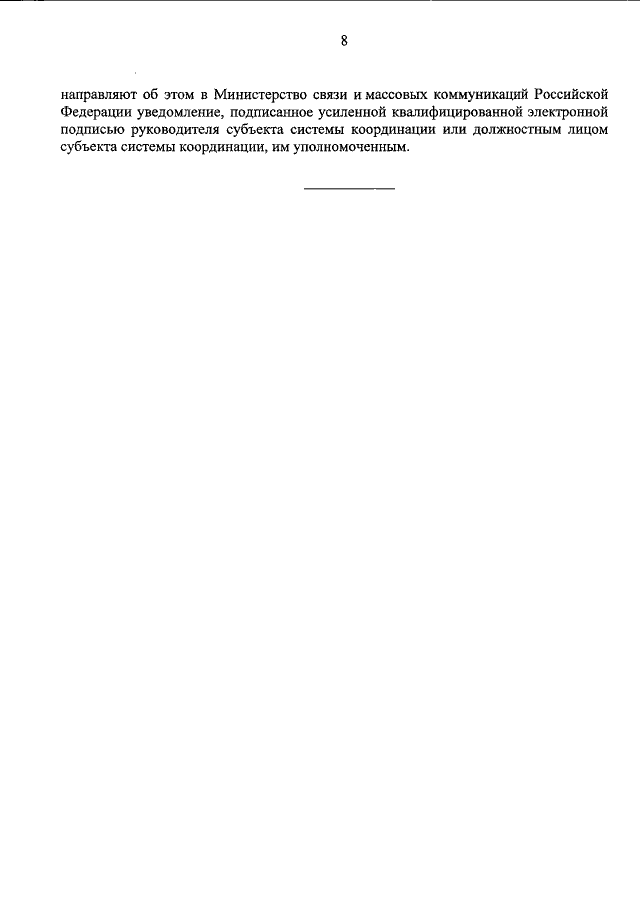 8

направляют об этом в Министерство связи и массовых коммуникаций Российской Федерации уведомление, подписанное усиленной квалифицированной электронной подписью руководителя субъекта системы координации или должностным лицом субъекта системы координации, им уполномоченным.